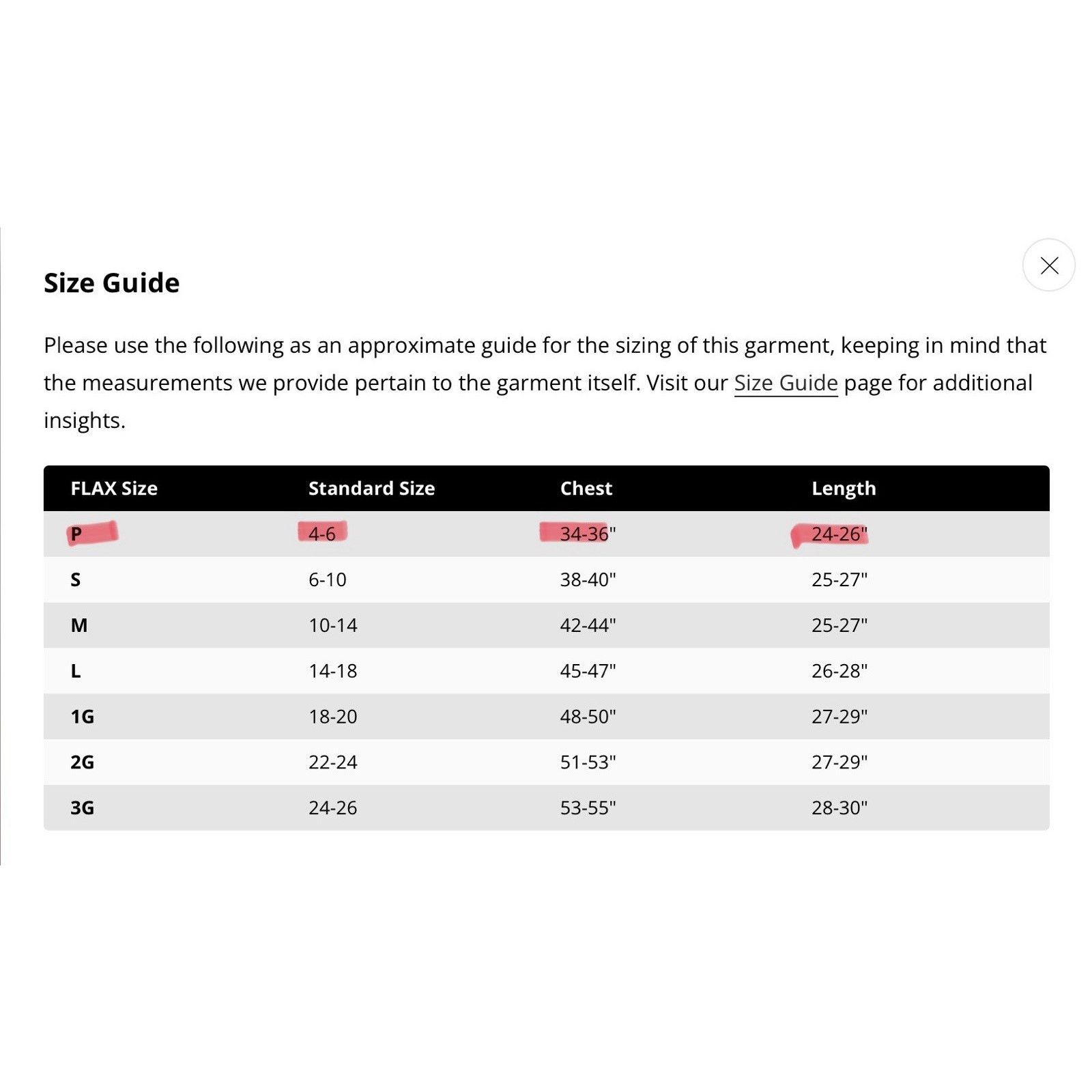 Size Guide

Please use the following as an approximate guide for the sizing of this garment, keeping in mind that the measurements we provide pertain to the garment itself. Visit our Size Guide page for additional insights.

| FLAX Size | Standard Size | Chest | Length |
|---|---|---|---|
| P | 4-6 | 34-36" | 24-26" |
| S | 6-10 | 38-40" | 25-27" |
| M | 10-14 | 42-44" | 25-27" |
| L | 14-18 | 45-47" | 26-28" |
| 1G | 18-20 | 48-50" | 27-29" |
| 2G | 22-24 | 51-53" | 27-29" |
| 3G | 24-26 | 53-55" | 28-30" |